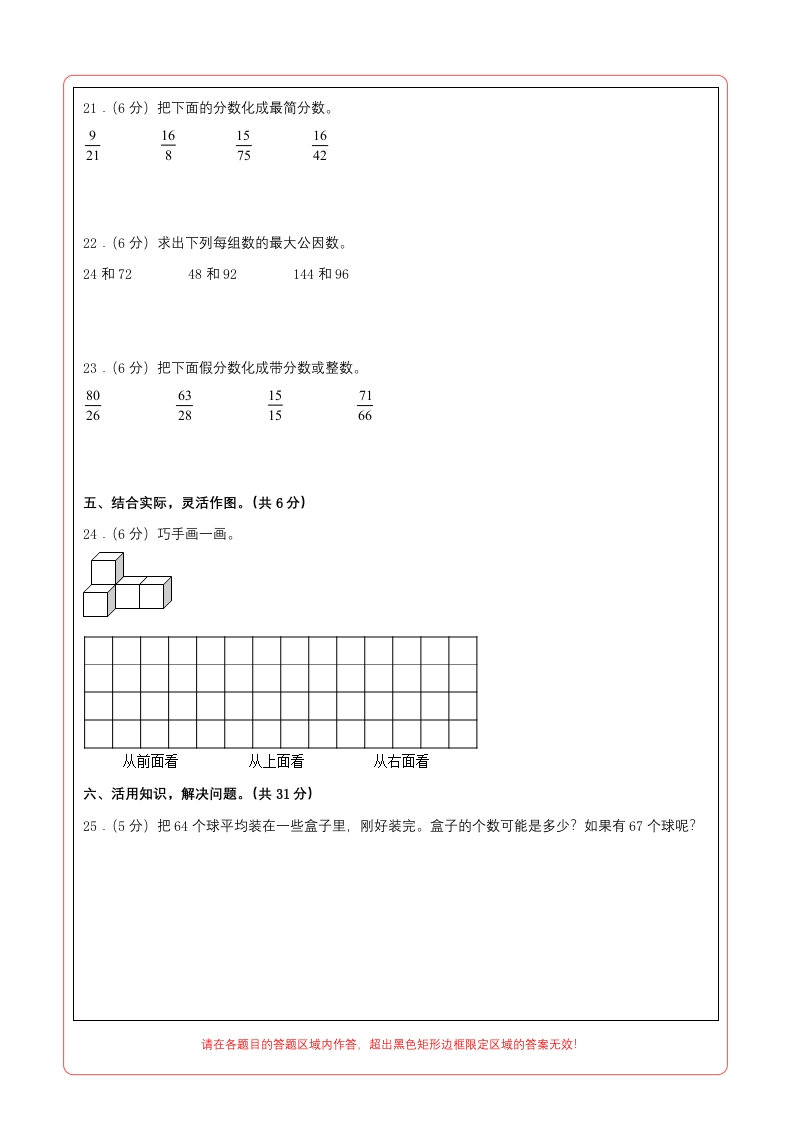 21．(6 分）把下面的分数化成最简分数。

$\frac{9}{21}$ $\frac{16}{8}$ $\frac{15}{75}$ $\frac{16}{42}$

22．(6 分）求出下列每组数的最大公因数。

24 和 72 48 和 92 144 和 96

23．(6 分）把下面假分数化成带分数或整数。

$\frac{80}{26}$ $\frac{63}{28}$ $\frac{15}{15}$ $\frac{71}{66}$

五、结合实际，灵活作图。(共 6 分)

24．(6 分）巧手画一画。

从前面看 从上面看 从右面看

六、活用知识，解决问题。(共 31 分)

25．(5 分）把 64 个球平均装在一些盒子里，刚好装完。盒子的个数可能是多少？如果有 67 个球呢？

请在各题目的答题区域内作答，超出黑色矩形边框限定区域的答案无效！